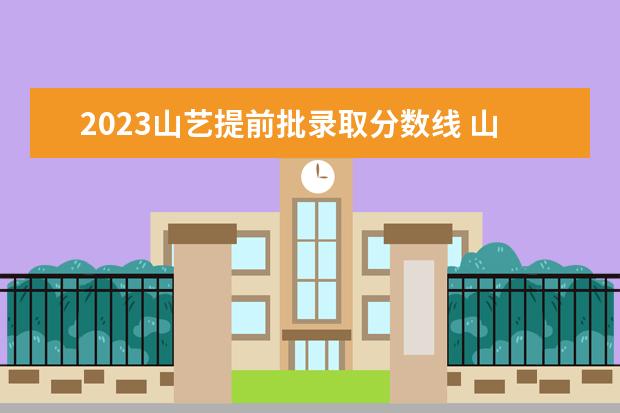 2023山艺提前批录取分数线 山